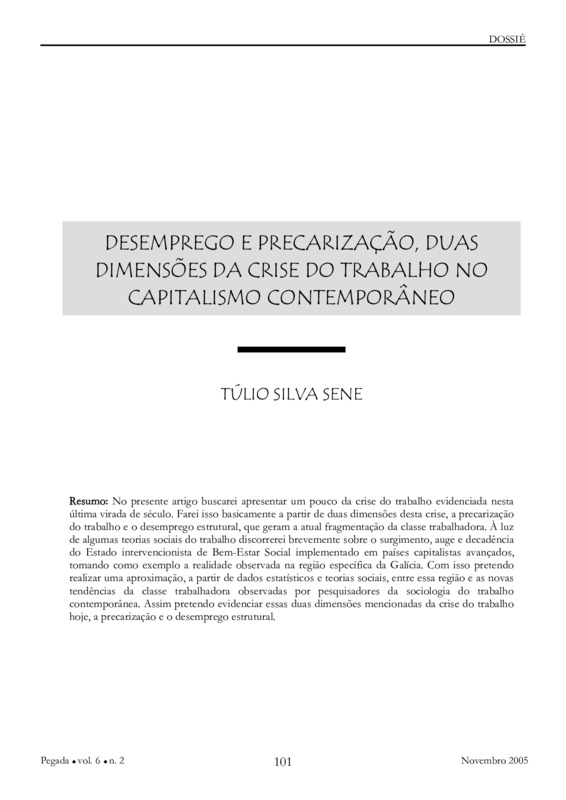 DOSSIÊ

DESEMPREGO E PRECARIZAÇÃO, DUAS DIMENSÕES DA CRISE DO TRABALHO NO CAPITALISMO CONTEMPORÂNEO

TÚLIO SILVA SENE

Resumo: No presente artigo buscarei apresentar um pouco da crise do trabalho evidenciada nesta última virada de século. Farei isso basicamente a partir de duas dimensões desta crise, a precarização do trabalho e o desemprego estrutural, que geram a atual fragmentação da classe trabalhadora. À luz de algumas teorias sociais do trabalho discorrerei brevemente sobre o surgimento, auge e decadência do Estado intervencionista de Bem-Estar Social implementado em países capitalistas avançados, tomando como exemplo a realidade observada na região específica da Galícia. Com isso pretendo realizar uma aproximação, a partir de dados estatísticos e teorias sociais, entre essa região e as novas tendências da classe trabalhadora observadas por pesquisadores da sociologia do trabalho contemporânea. Assim pretendo evidenciar essas duas dimensões mencionadas da crise do trabalho hoje, a precarização e o desemprego estrutural.

Pegada • vol. 6 • n. 2

101

Novembro 2005